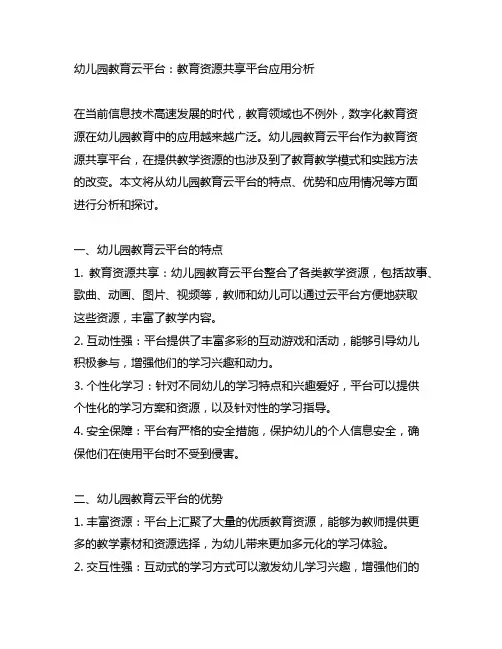 幼儿园教育云平台：教育资源共享平台应用分析

在当前信息技术高速发展的时代，教育领域也不例外，数字化教育资源在幼儿园教育中的应用越来越广泛。幼儿园教育云平台作为教育资源共享平台，在提供教学资源的也涉及到了教育教学模式和实践方法的改变。本文将从幼儿园教育云平台的特点、优势和应用情况等方面进行分析和探讨。

一、幼儿园教育云平台的特点
1. 教育资源共享：幼儿园教育云平台整合了各类教学资源，包括故事、歌曲、动画、图片、视频等，教师和幼儿可以通过云平台方便地获取这些资源，丰富了教学内容。
2. 互动性强：平台提供了丰富多彩的互动游戏和活动，能够引导幼儿积极参与，增强他们的学习兴趣和动力。
3. 个性化学习：针对不同幼儿的学习特点和兴趣爱好，平台可以提供个性化的学习方案和资源，以及针对性的学习指导。
4. 安全保障：平台有严格的安全措施，保护幼儿的个人信息安全，确保他们在使用平台时不受到侵害。

二、幼儿园教育云平台的优势
1. 丰富资源：平台上汇聚了大量的优质教育资源，能够为教师提供更多的教学素材和资源选择，为幼儿带来更加多元化的学习体验。
2. 交互性强：互动式的学习方式可以激发幼儿学习兴趣，增强他们的